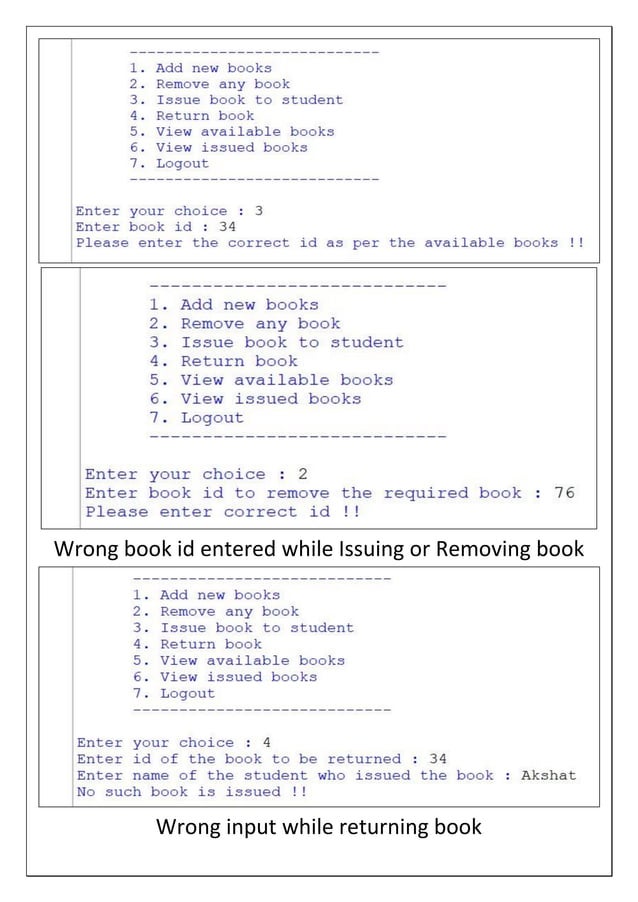 ----------------------------
1. Add new books
2. Remove any book
3. Issue book to student
4. Return book
5. View available books
6. View issued books
7. Logout
----------------------------

Enter your choice : 3
Enter book id : 34
Please enter the correct id as per the available books !!

----------------------------
1. Add new books
2. Remove any book
3. Issue book to student
4. Return book
5. View available books
6. View issued books
7. Logout
----------------------------

Enter your choice : 2
Enter book id to remove the required book : 76
Please enter correct id !!

Wrong book id entered while Issuing or Removing book

----------------------------
1. Add new books
2. Remove any book
3. Issue book to student
4. Return book
5. View available books
6. View issued books
7. Logout
----------------------------

Enter your choice : 4
Enter id of the book to be returned : 34
Enter name of the student who issued the book : Akshat
No such book is issued !!

Wrong input while returning book